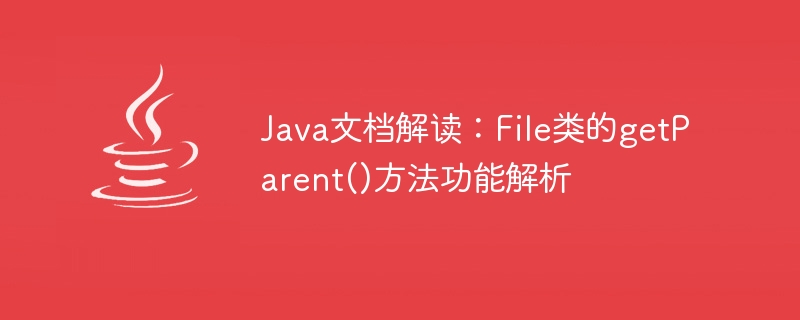 Java文档解读：File类的getParent()方法功能解析